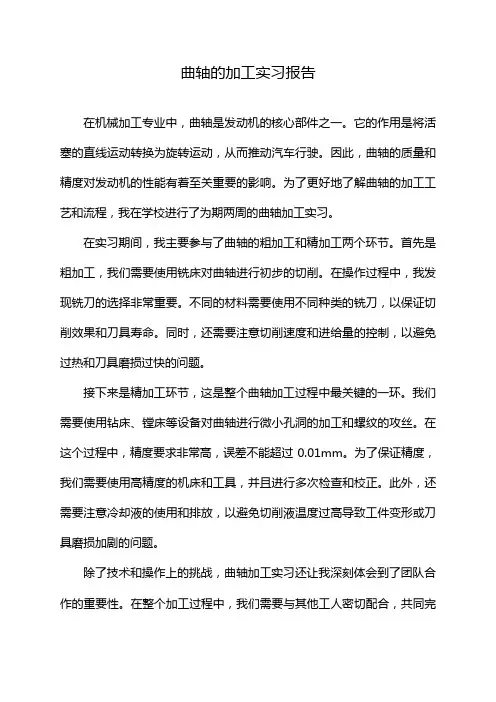 曲轴的加工实习报告

在机械加工专业中，曲轴是发动机的核心部件之一。它的作用是将活塞的直线运动转换为旋转运动，从而推动汽车行驶。因此，曲轴的质量和精度对发动机的性能有着至关重要的影响。为了更好地了解曲轴的加工工艺和流程，我在学校进行了为期两周的曲轴加工实习。

在实习期间，我主要参与了曲轴的粗加工和精加工两个环节。首先是粗加工，我们需要使用铣床对曲轴进行初步的切削。在操作过程中，我发现铣刀的选择非常重要。不同的材料需要使用不同种类的铣刀，以保证切削效果和刀具寿命。同时，还需要注意切削速度和进给量的控制，以避免过热和刀具磨损过快的问题。

接下来是精加工环节，这是整个曲轴加工过程中最关键的一环。我们需要使用钻床、镗床等设备对曲轴进行微小孔洞的加工和螺纹的攻丝。在这个过程中，精度要求非常高，误差不能超过 0.01mm。为了保证精度，我们需要使用高精度的机床和工具，并且进行多次检查和校正。此外，还需要注意冷却液的使用和排放，以避免切削液温度过高导致工件变形或刀具磨损加剧的问题。

除了技术和操作上的挑战，曲轴加工实习还让我深刻体会到了团队合作的重要性。在整个加工过程中，我们需要与其他工人密切配合，共同完